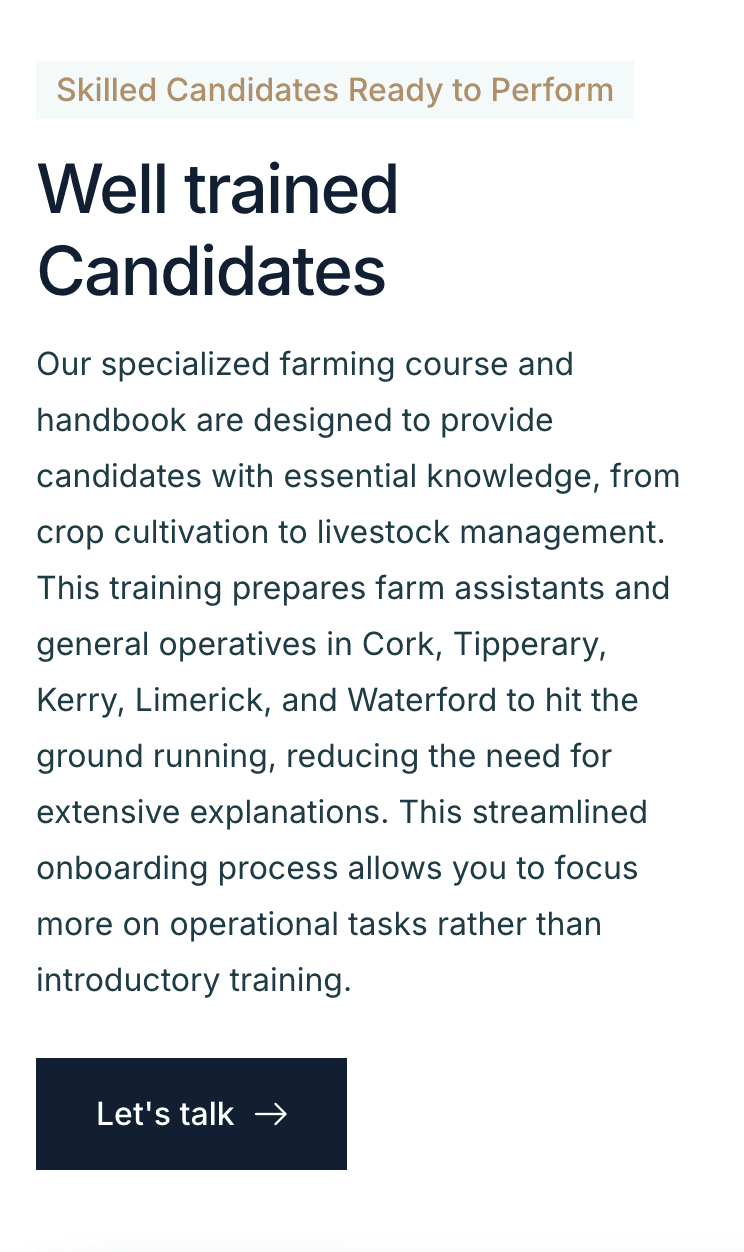 Skilled Candidates Ready to Perform

Well trained Candidates

Our specialized farming course and handbook are designed to provide candidates with essential knowledge, from crop cultivation to livestock management. This training prepares farm assistants and general operatives in Cork, Tipperary, Kerry, Limerick, and Waterford to hit the ground running, reducing the need for extensive explanations. This streamlined onboarding process allows you to focus more on operational tasks rather than introductory training.

Let's talk →